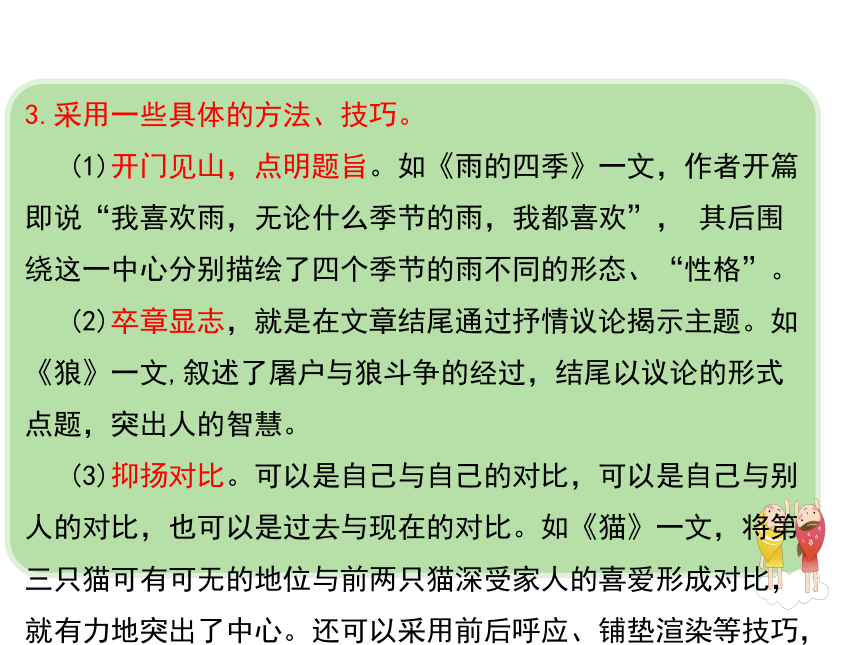 3.采用一些具体的方法、技巧。

(1)开门见山，点明题旨。如《雨的四季》一文，作者开篇即说“我喜欢雨，无论什么季节的雨，我都喜欢”， 其后围绕这一中心分别描绘了四个季节的雨不同的形态、“性格”。

(2)卒章显志，就是在文章结尾通过抒情议论揭示主题。如《狼》一文,叙述了屠户与狼斗争的经过，结尾以议论的形式点题，突出人的智慧。

(3)抑扬对比。可以是自己与自己的对比，可以是自己与别人的对比，也可以是过去与现在的对比。如《猫》一文，将第三只猫可有可无的地位与前两只猫深受家人的喜爱形成对比，就有力地突出了中心。还可以采用前后呼应、铺垫渲染等技巧，